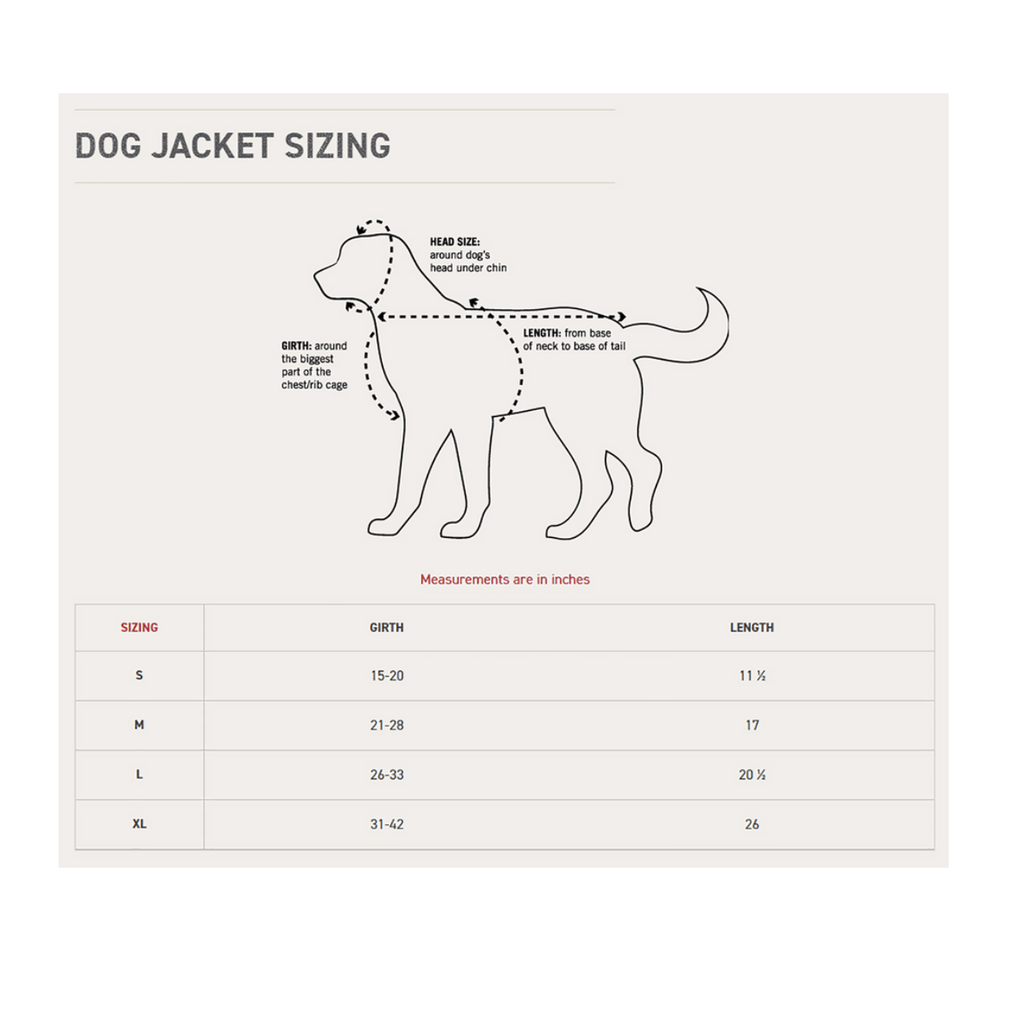 DOG JACKET SIZING

HEAD SIZE: around dog's head under chin

GIRTH: around the biggest part of the chest/rib cage

LENGTH: from base of neck to base of tail

Measurements are in inches

| SIZING | GIRTH | LENGTH |
|---|---|---|
| S | 15-20 | 11 ½ |
| M | 21-28 | 17 |
| L | 26-33 | 20 ½ |
| XL | 31-42 | 26 |